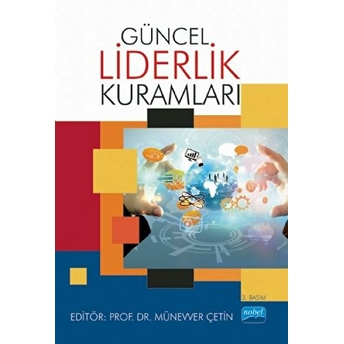 GÜNCEL
LİDERLİK
KURAMLARI

3. BASIM

EDİTÖR: PROF. DR. MÜNEVVER ÇETİN

nobel